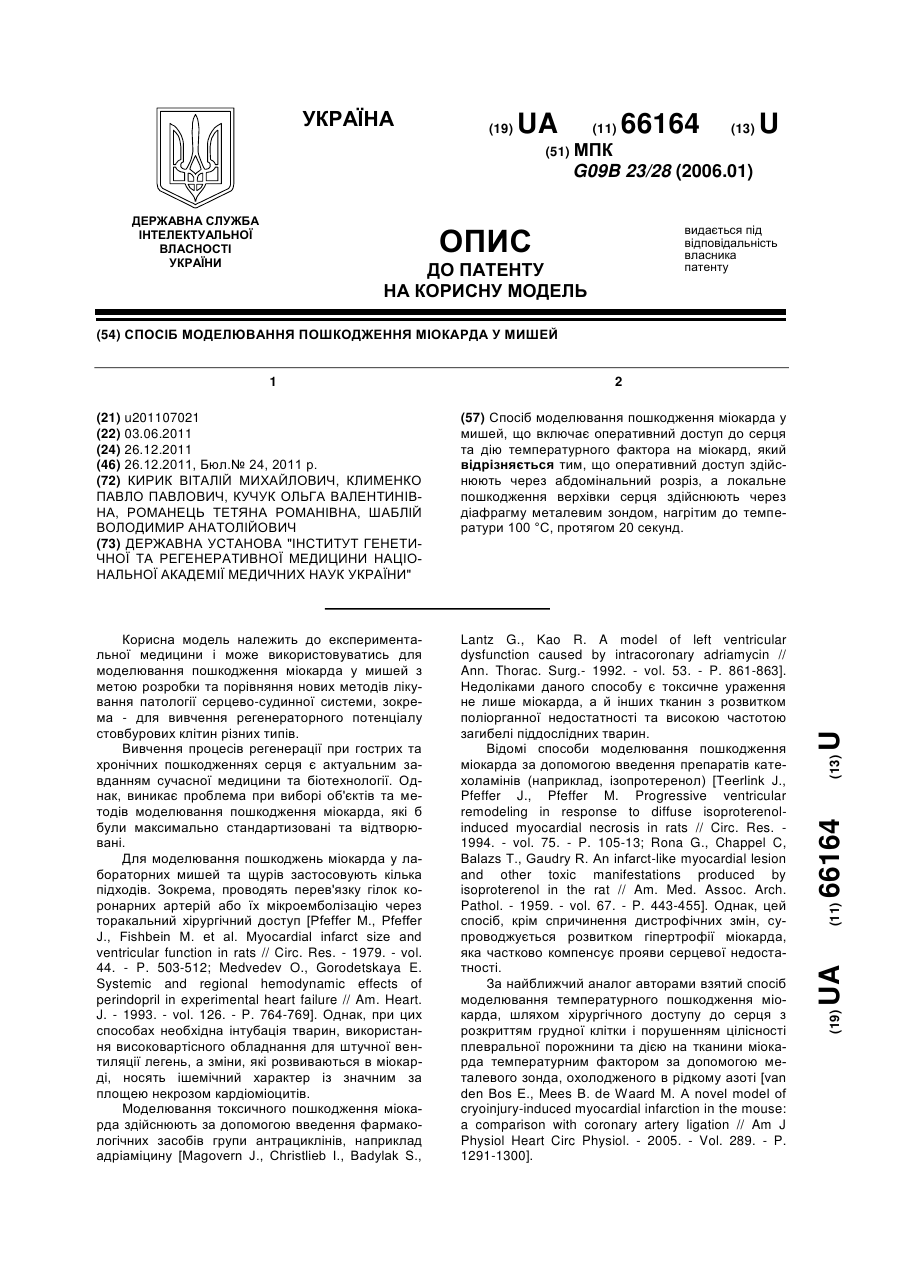 УКРАЇНА

(19) UA (11) 66164 (13) U

(51) МПК
G09B 23/28 (2006.01)

ДЕРЖАВНА СЛУЖБА ІНТЕЛЕКТУАЛЬНОЇ ВЛАСНОСТІ УКРАЇНИ

ОПИС
ДО ПАТЕНТУ
НА КОРИСНУ МОДЕЛЬ

видається під відповідальність власника патенту

(54) СПОСІБ МОДЕЛЮВАННЯ ПОШКОДЖЕННЯ МІОКАРДА У МИШЕЙ

1

(21) u201107021
(22) 03.06.2011
(24) 26.12.2011
(46) 26.12.2011, Бюл.№ 24, 2011 р.
(72) КИРИК ВІТАЛІЙ МИХАЙЛОВИЧ, КЛИМЕНКО ПАВЛО ПАВЛОВИЧ, КУЧУК ОЛЬГА ВАЛЕНТИНІВНА, РОМАНЕЦЬ ТЕТЯНА РОМАНІВНА, ШАБЛІЙ ВОЛОДИМИР АНАТОЛІЙОВИЧ
(73) ДЕРЖАВНА УСТАНОВА "ІНСТИТУТ ГЕНЕТИЧНОЇ ТА РЕГЕНЕРАТИВНОЇ МЕДИЦИНИ НАЦІОНАЛЬНОЇ АКАДЕМІЇ МЕДИЧНИХ НАУК УКРАЇНИ"

2

(57) Спосіб моделювання пошкодження міокарда у мишей, що включає оперативний доступ до серця та дію температурного фактора на міокард, який відрізняється тим, що оперативний доступ здійснюють через абдомінальний розріз, а локальне пошкодження верхівки серця здійснюють через діафрагму металевим зондом, нагрітим до температури 100 °С, протягом 20 секунд.

Корисна модель належить до експериментальної медицини і може використовуватись для моделювання пошкодження міокарда у мишей з метою розробки та порівняння нових методів лікування патології серцево-судинної системи, зокрема - для вивчення регенераторного потенціалу стовбурових клітин різних типів.

Вивчення процесів регенерації при гострих та хронічних пошкодженнях серця є актуальним завданням сучасної медицини та біотехнології. Однак, виникає проблема при виборі об'єктів та методів моделювання пошкодження міокарда, які б були максимально стандартизовані та відтворювані.

Для моделювання пошкоджень міокарда у лабораторних мишей та щурів застосовують кілька підходів. Зокрема, проводять перев'язку гілок коронарних артерій або їх мікроемболізацію через торакальний хірургічний доступ [Pfeffer M., Pfeffer J., Fishbein M. et al. Myocardial infarct size and ventricular function in rats // Circ. Res. - 1979. - vol. 44. - P. 503-512; Medvedev O., Gorodetskaya E. Systemic and regional hemodynamic effects of perindopril in experimental heart failure // Am. Heart. J. - 1993. - vol. 126. - P. 764-769]. Однак, при цих способах необхідна інтубація тварин, використання високовартісного обладнання для штучної вентиляції легень, а зміни, які розвиваються в міокарді, носять ішемічний характер із значним за площею некрозом кардіоміоцитів.

Моделювання токсичного пошкодження міокарда здійснюють за допомогою введення фармакологічних засобів групи антрациклінів, наприклад адріаміцину [Magovern J., Christlieb I., Badylak S., Lantz G., Kao R. A model of left ventricular dysfunction caused by intracoronary adriamycin // Ann. Thorac. Surg.- 1992. - vol. 53. - P. 861-863]. Недоліками даного способу є токсичне ураження не лише міокарда, а й інших тканин з розвитком поліорганної недостатності та високою частотою загибелі піддослідних тварин.

Відомі способи моделювання пошкодження міокарда за допомогою введення препаратів катехоламінів (наприклад, ізопротеренол) [Teerlink J., Pfeffer J., Pfeffer M. Progressive ventricular remodeling in response to diffuse isoproterenol-induced myocardial necrosis in rats // Circ. Res. - 1994. - vol. 75. - P. 105-13; Rona G., Chappel C, Balazs T., Gaudry R. An infarct-like myocardial lesion and other toxic manifestations produced by isoproterenol in the rat // Am. Med. Assoc. Arch. Pathol. - 1959. - vol. 67. - P. 443-455]. Однак, цей спосіб, крім спричинення дистрофічних змін, супроводжується розвитком гіпертрофії міокарда, яка частково компенсує прояви серцевої недостатності.

За найближчий аналог авторами взятий спосіб моделювання температурного пошкодження міокарда, шляхом хірургічного доступу до серця з розкриттям грудної клітки і порушенням цілісності плевральної порожнини та дією на тканини міокарда температурним фактором за допомогою металевого зонда, охолодженого в рідкому азоті [van den Bos E., Mees B. de Waard M. A novel model of cryoinjury-induced myocardial infarction in the mouse: a comparison with coronary artery ligation // Am J Physiol Heart Circ Physiol. - 2005. - Vol. 289. - P. 1291-1300].

(19) UA (11) 66164 (13) U